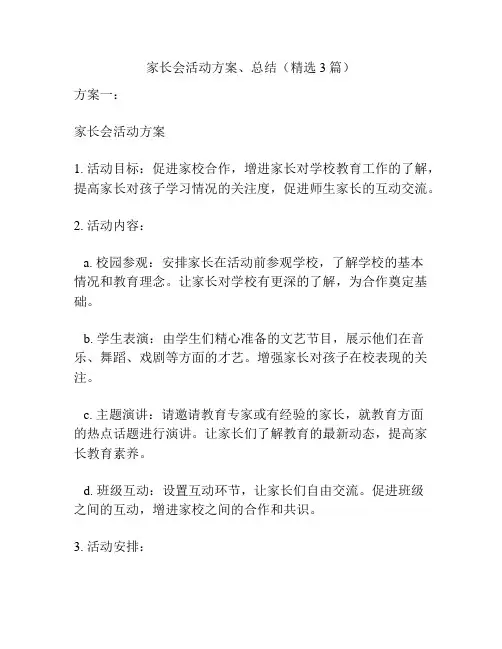 家长会活动方案、总结（精选 3 篇）

方案一：

家长会活动方案

1. 活动目标：促进家校合作，增进家长对学校教育工作的了解，提高家长对孩子学习情况的关注度，促进师生家长的互动交流。

2. 活动内容：

a. 校园参观：安排家长在活动前参观学校，了解学校的基本情况和教育理念。让家长对学校有更深的了解，为合作奠定基础。

b. 学生表演：由学生们精心准备的文艺节目，展示他们在音乐、舞蹈、戏剧等方面的才艺。增强家长对孩子在校表现的关注。

c. 主题演讲：请邀请教育专家或有经验的家长，就教育方面的热点话题进行演讲。让家长们了解教育的最新动态，提高家长教育素养。

d. 班级互动：设置互动环节，让家长们自由交流。促进班级之间的互动，增进家校之间的合作和共识。

3. 活动安排：